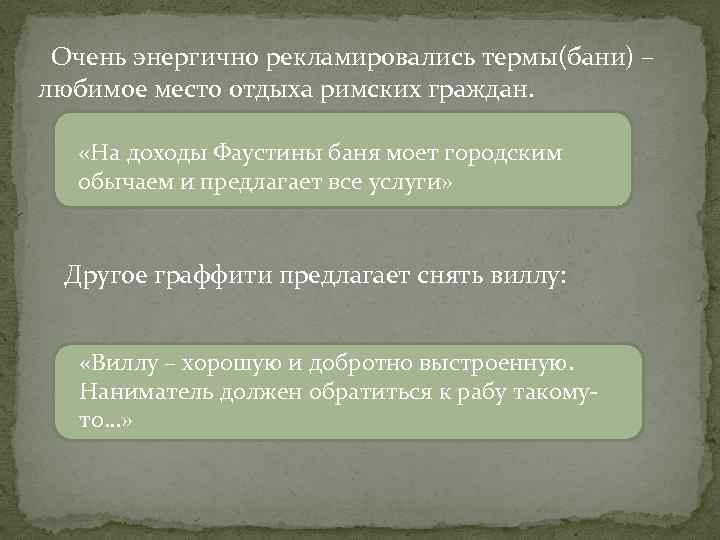 Очень энергично рекламировались термы(бани) – любимое место отдыха римских граждан.

«На доходы Фаустины баня моет городским обычаем и предлагает все услуги»

Другое граффити предлагает снять виллу:

«Виллу – хорошую и добротно выстроенную. Наниматель должен обратиться к рабу такому-то…»